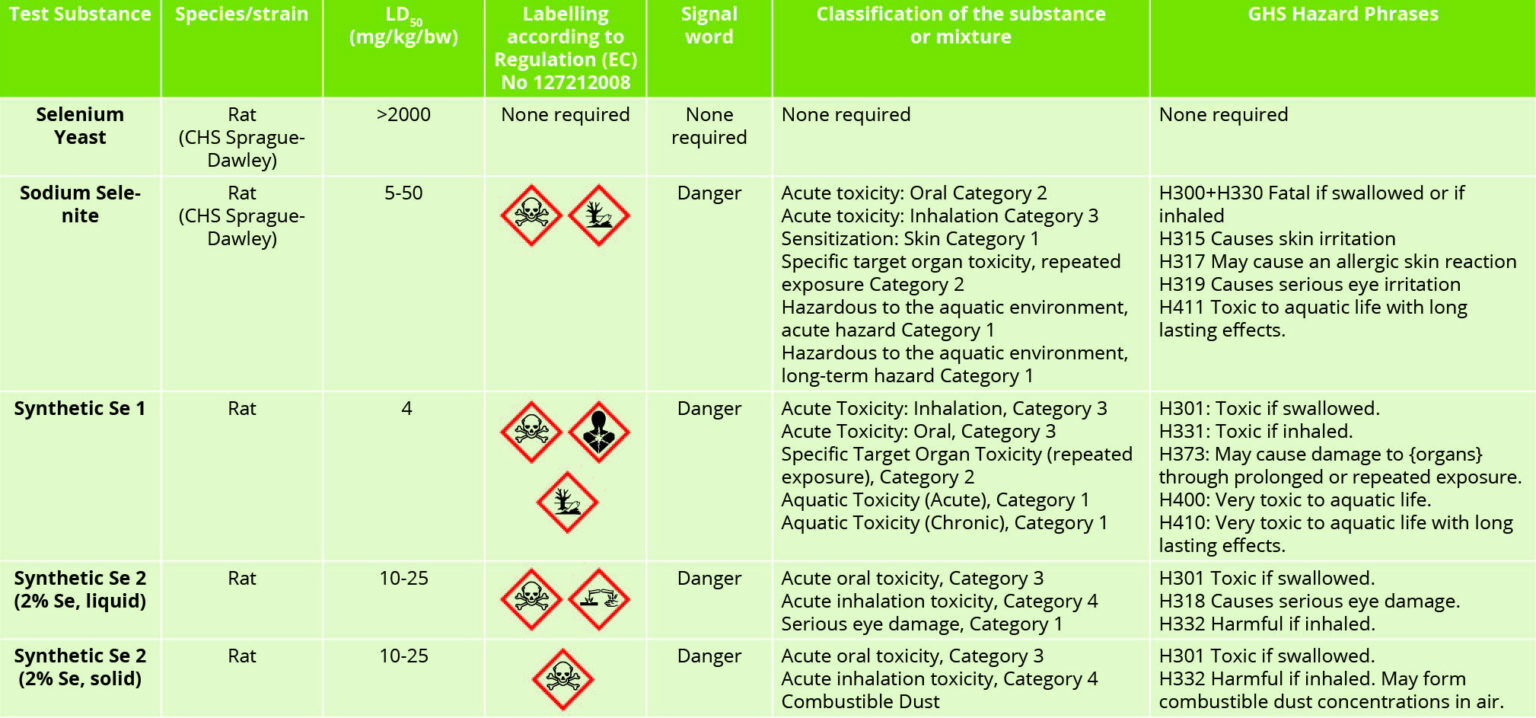 | Test Substance | Species/strain | $LD_{50}$ (mg/kg/bw) | Labelling according to Regulation (EC) No 127212008 | Signal word | Classification of the substance or mixture | GHS Hazard Phrases |
|---|---|---|---|---|---|---|
| Selenium Yeast | Rat (CHS Sprague-Dawley) | >2000 | None required | None required | None required | None required |
| Sodium Selenite | Rat (CHS Sprague-Dawley) | 5-50 | | Danger | Acute toxicity: Oral Category 2 Acute toxicity: Inhalation Category 3 Sensitization: Skin Category 1 Specific target organ toxicity, repeated exposure Category 2 Hazardous to the aquatic environment, acute hazard Category 1 Hazardous to the aquatic environment, long-term hazard Category 1 | H300+H330 Fatal if swallowed or if inhaled H315 Causes skin irritation H317 May cause an allergic skin reaction H319 Causes serious eye irritation H411 Toxic to aquatic life with long lasting effects. |
| Synthetic Se 1 | Rat | 4 | | Danger | Acute Toxicity: Inhalation, Category 3 Acute Toxicity: Oral, Category 3 Specific Target Organ Toxicity (repeated exposure), Category 2 Aquatic Toxicity (Acute), Category 1 Aquatic Toxicity (Chronic), Category 1 | H301: Toxic if swallowed. H331: Toxic if inhaled. H373: May cause damage to {organs} through prolonged or repeated exposure. H400: Very toxic to aquatic life. H410: Very toxic to aquatic life with long lasting effects. |
| Synthetic Se 2 (2% Se, liquid) | Rat | 10-25 | | Danger | Acute oral toxicity, Category 3 Acute inhalation toxicity, Category 4 Serious eye damage, Category 1 | H301 Toxic if swallowed. H318 Causes serious eye damage. H332 Harmful if inhaled. |
| Synthetic Se 2 (2% Se, solid) | Rat | 10-25 | | Danger | Acute oral toxicity, Category 3 Acute inhalation toxicity, Category 4 Combustible Dust | H301 Toxic if swallowed. H332 Harmful if inhaled. May form combustible dust concentrations in air. |